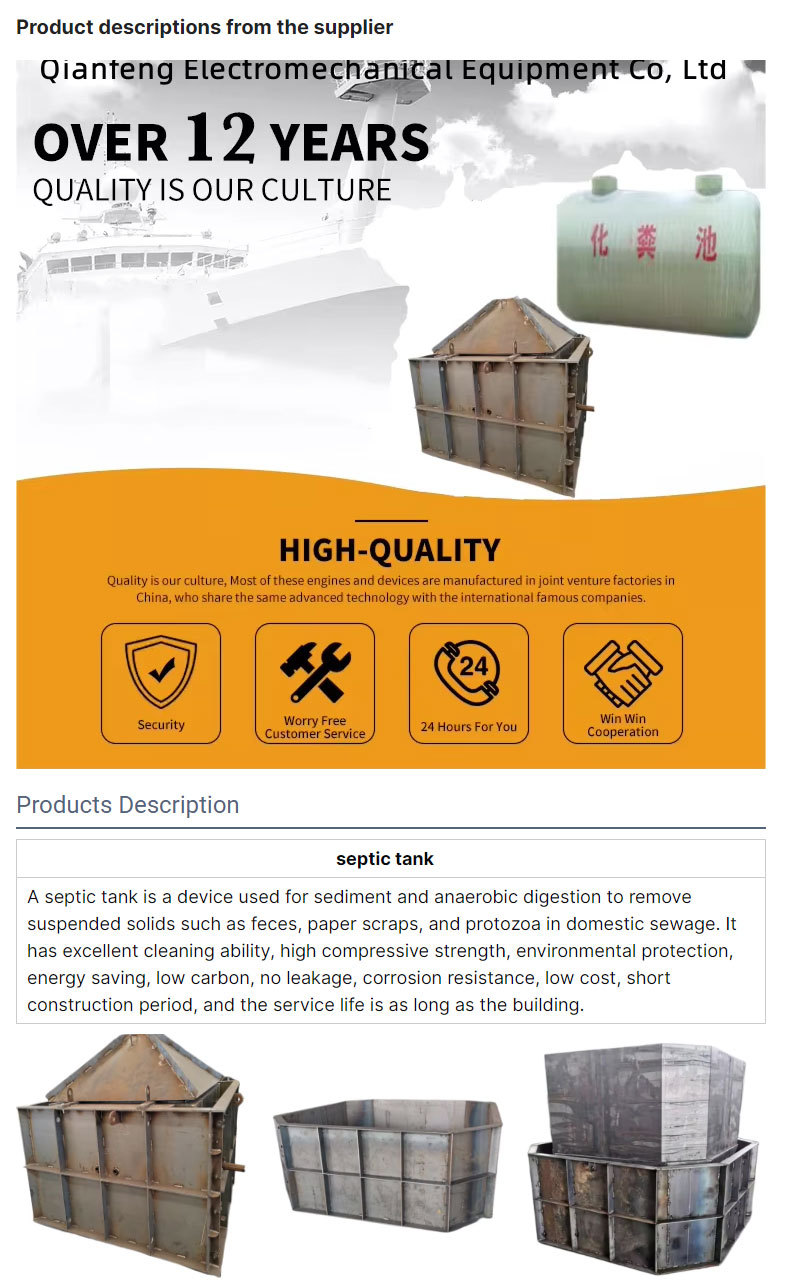 Product descriptions from the supplier

Qianfeng Electromechanical Equipment Co, Ltd

OVER 12 YEARS
QUALITY IS OUR CULTURE

化粪池

HIGH-QUALITY

Quality is our culture, Most of these engines and devices are manufactured in joint venture factories in China, who share the same advanced technology with the international famous companies.

Security

Worry Free Customer Service

24

24 Hours For You

Win Win Cooperation

Products Description

| septic tank |
|---|
| A septic tank is a device used for sediment and anaerobic digestion to remove suspended solids such as feces, paper scraps, and protozoa in domestic sewage. It has excellent cleaning ability, high compressive strength, environmental protection, energy saving, low carbon, no leakage, corrosion resistance, low cost, short construction period, and the service life is as long as the building. |